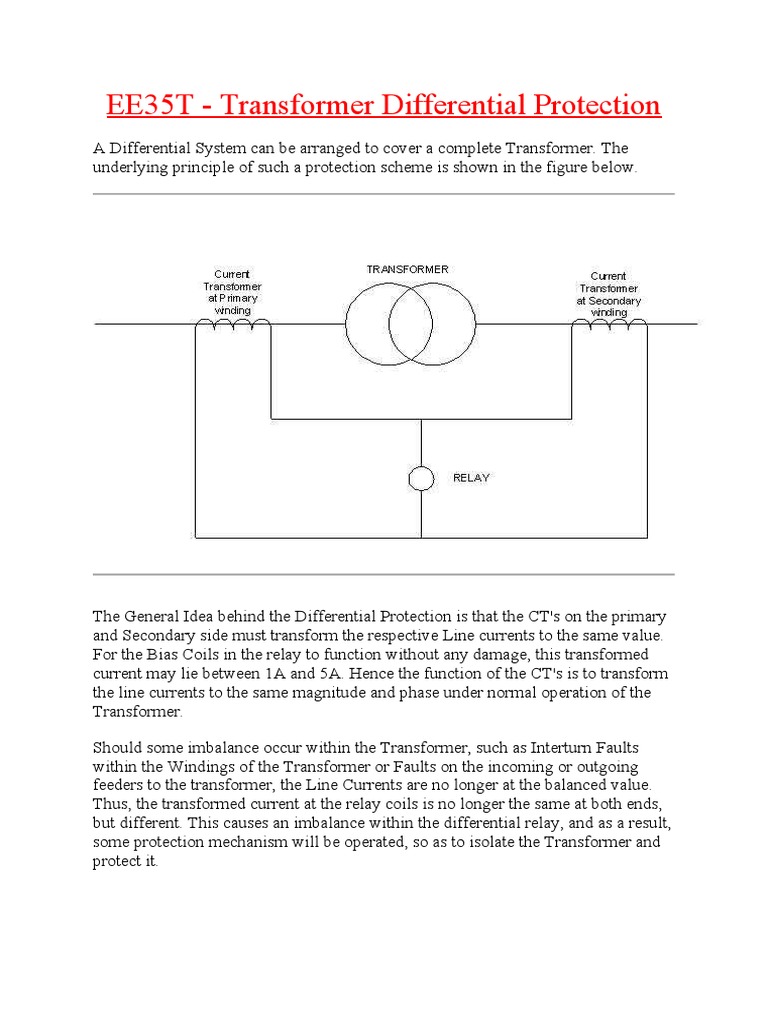 EE35T - Transformer Differential Protection

A Differential System can be arranged to cover a complete Transformer. The underlying principle of such a protection scheme is shown in the figure below.

Current Transformer at Primary winding

TRANSFORMER

Current Transformer at Secondary winding

RELAY

The General Idea behind the Differential Protection is that the CT's on the primary and Secondary side must transform the respective Line currents to the same value. For the Bias Coils in the relay to function without any damage, this transformed current may lie between 1A and 5A. Hence the function of the CT's is to transform the line currents to the same magnitude and phase under normal operation of the Transformer.

Should some imbalance occur within the Transformer, such as Interturn Faults within the Windings of the Transformer or Faults on the incoming or outgoing feeders to the transformer, the Line Currents are no longer at the balanced value. Thus, the transformed current at the relay coils is no longer the same at both ends, but different. This causes an imbalance within the differential relay, and as a result, some protection mechanism will be operated, so as to isolate the Transformer and protect it.